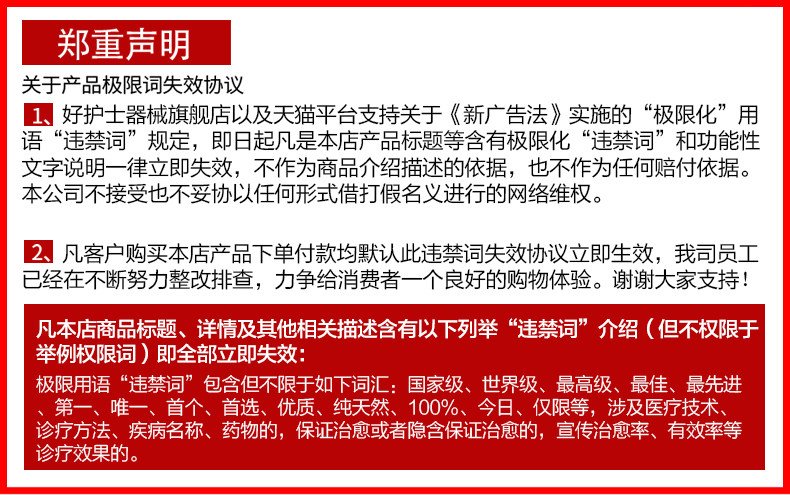 郑重声明

关于产品极限词失效协议

1、好护士器械旗舰店以及天猫平台支持关于《新广告法》实施的“极限化”用语“违禁词”规定，即日起凡是本店产品标题等含有极限化“违禁词”和功能性文字说明一律立即失效，不作为商品介绍描述的依据，也不作为任何赔付依据。本公司不接受也不妥协以任何形式借打假名义进行的网络维权。

2、凡客户购买本店产品下单付款均默认此违禁词失效协议立即生效，我司员工已经在不断努力整改排查，力争给消费者一个良好的购物体验。谢谢大家支持！

凡本店商品标题、详情及其他相关描述含有以下列举“违禁词”介绍（但不权限于举例权限词）即全部立即失效：

极限用语“违禁词”包含但不限于如下词汇：国家级、世界级、最高级、最佳、最先进、第一、唯一、首个、首选、优质、纯天然、100%、今日、仅限等，涉及医疗技术、诊疗方法、疾病名称、药物的，保证治愈或者隐含保证治愈的，宣传治愈率、有效率等诊疗效果的。